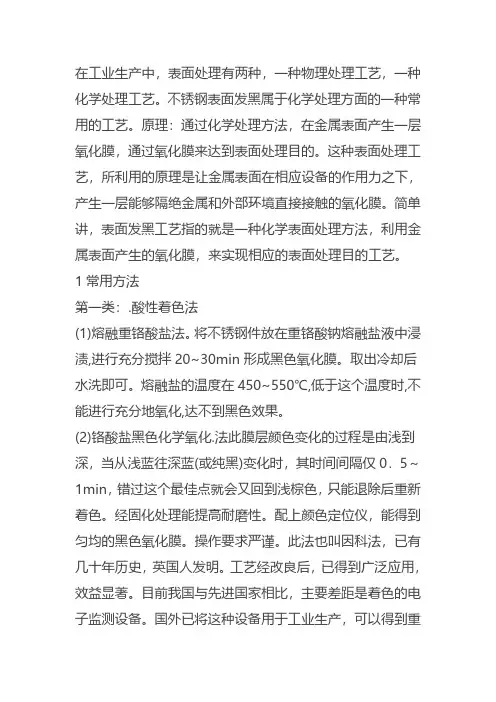 在工业生产中，表面处理有两种，一种物理处理工艺，一种化学处理工艺。不锈钢表面发黑属于化学处理方面的一种常用的工艺。原理：通过化学处理方法，在金属表面产生一层氧化膜，通过氧化膜来达到表面处理目的。这种表面处理工艺，所利用的原理是让金属表面在相应设备的作用力之下，产生一层能够隔绝金属和外部环境直接接触的氧化膜。简单讲，表面发黑工艺指的就是一种化学表面处理方法，利用金属表面产生的氧化膜，来实现相应的表面处理目的工艺。

1 常用方法

第一类：.酸性着色法

(1)熔融重铬酸盐法。将不锈钢件放在重铬酸钠熔融盐液中浸渍,进行充分搅拌 20~30min 形成黑色氧化膜。取出冷却后水洗即可。熔融盐的温度在 450~550℃,低于这个温度时,不能进行充分地氧化,达不到黑色效果。

(2)铬酸盐黑色化学氧化.法此膜层颜色变化的过程是由浅到深，当从浅蓝往深蓝(或纯黑)变化时，其时间间隔仅 0．5～1min，错过这个最佳点就会又回到浅棕色，只能退除后重新着色。经固化处理能提高耐磨性。配上颜色定位仪，能得到匀均的黑色氧化膜。操作要求严谨。此法也叫因科法，已有几十年历史，英国人发明。工艺经改良后，已得到广泛应用，效益显著。目前我国与先进国家相比，主要差距是着色的电子监测设备。国外已将这种设备用于工业生产，可以得到重